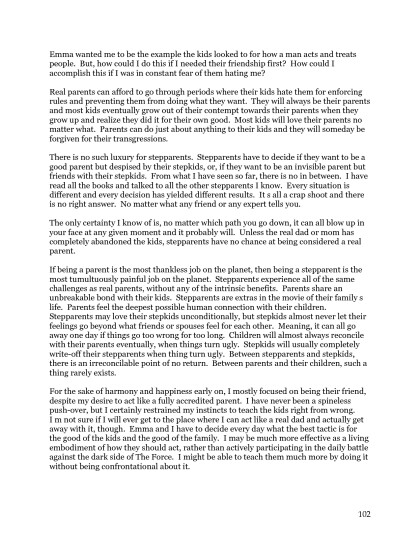 Emma wanted me to be the example the kids looked to for how a man acts and treats people. But, how could I do this if I needed their friendship first? How could I accomplish this if I was in constant fear of them hating me?

Real parents can afford to go through periods where their kids hate them for enforcing rules and preventing them from doing what they want. They will always be their parents and most kids eventually grow out of their contempt towards their parents when they grow up and realize they did it for their own good. Most kids will love their parents no matter what. Parents can do just about anything to their kids and they will someday be forgiven for their transgressions.

There is no such luxury for stepparents. Stepparents have to decide if they want to be a good parent but despised by their stepkids, or, if they want to be an invisible parent but friends with their stepkids. From what I have seen so far, there is no in between. I have read all the books and talked to all the other stepparents I know. Every situation is different and every decision has yielded different results. It s all a crap shoot and there is no right answer. No matter what any friend or any expert tells you.

The only certainty I know of is, no matter which path you go down, it can all blow up in your face at any given moment and it probably will. Unless the real dad or mom has completely abandoned the kids, stepparents have no chance at being considered a real parent.

If being a parent is the most thankless job on the planet, then being a stepparent is the most tumultuously painful job on the planet. Stepparents experience all of the same challenges as real parents, without any of the intrinsic benefits. Parents share an unbreakable bond with their kids. Stepparents are extras in the movie of their family s life. Parents feel the deepest possible human connection with their children. Stepparents may love their stepkids unconditionally, but stepkids almost never let their feelings go beyond what friends or spouses feel for each other. Meaning, it can all go away one day if things go too wrong for too long. Children will almost always reconcile with their parents eventually, when things turn ugly. Stepkids will usually completely write-off their stepparents when thing turn ugly. Between stepparents and stepkids, there is an irreconcilable point of no return. Between parents and their children, such a thing rarely exists.

For the sake of harmony and happiness early on, I mostly focused on being their friend, despite my desire to act like a fully accredited parent. I have never been a spineless push-over, but I certainly restrained my instincts to teach the kids right from wrong. I m not sure if I will ever get to the place where I can act like a real dad and actually get away with it, though. Emma and I have to decide every day what the best tactic is for the good of the kids and the good of the family. I may be much more effective as a living embodiment of how they should act, rather than actively participating in the daily battle against the dark side of The Force. I might be able to teach them much more by doing it without being confrontational about it.

102